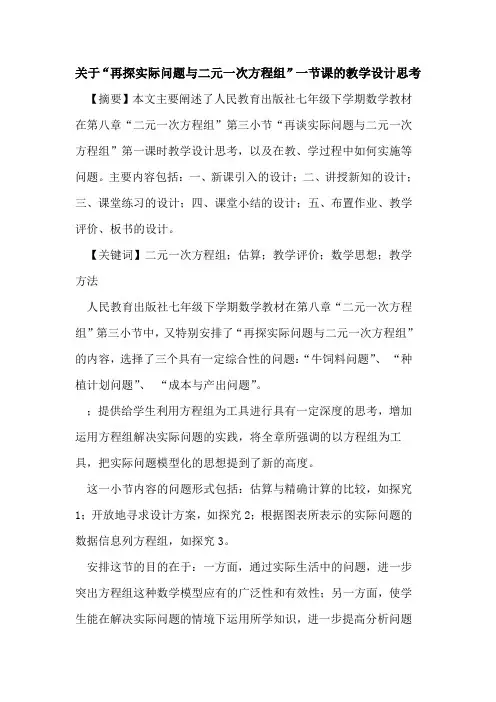 关于“再探实际问题与二元一次方程组”一节课的教学设计思考

【摘要】本文主要阐述了人民教育出版社七年级下学期数学教材在第八章“二元一次方程组”第三小节“再谈实际问题与二元一次方程组”第一课时教学设计思考，以及在教、学过程中如何实施等问题。主要内容包括：一、新课引入的设计；二、讲授新知的设计；三、课堂练习的设计；四、课堂小结的设计；五、布置作业、教学评价、板书的设计。

【关键词】二元一次方程组；估算；教学评价；数学思想；教学方法

人民教育出版社七年级下学期数学教材在第八章“二元一次方程组”第三小节中，又特别安排了“再探实际问题与二元一次方程组”的内容，选择了三个具有一定综合性的问题：“牛饲料问题”、“种植计划问题”、“成本与产出问题”。

；提供给学生利用方程组为工具进行具有一定深度的思考，增加运用方程组解决实际问题的实践，将全章所强调的以方程组为工具，把实际问题模型化的思想提到了新的高度。

这一小节内容的问题形式包括：估算与精确计算的比较，如探究1；开放地寻求设计方案，如探究2；根据图表所表示的实际问题的数据信息列方程组，如探究3。

安排这节的目的在于：一方面，通过实际生活中的问题，进一步突出方程组这种数学模型应有的广泛性和有效性；另一方面，使学生能在解决实际问题的情境下运用所学知识，进一步提高分析问题